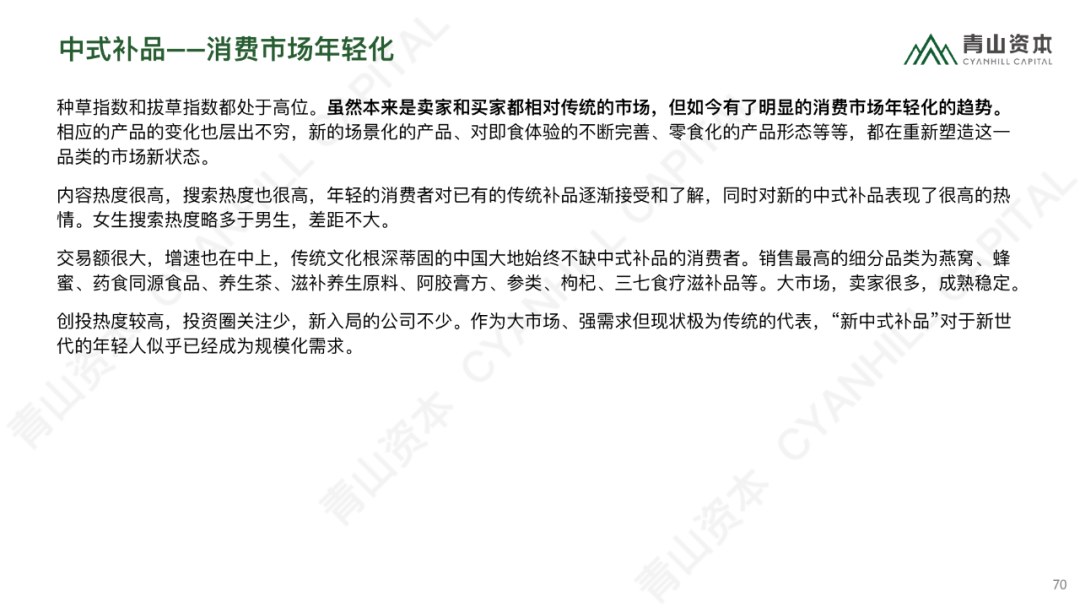 中式补品——消费市场年轻化

青山资本
CYANHILL CAPITAL

种草指数和拔草指数都处于高位。虽然本来是卖家和买家都相对传统的市场，但如今有了明显的消费市场年轻化的趋势。相应的产品的变化也层出不穷，新的场景化的产品、对即食体验的不断完善、零食化的产品形态等等，都在重新塑造这一品类的市场新状态。

内容热度很高，搜索热度也很高，年轻的消费者对已有的传统补品逐渐接受和了解，同时对新的中式补品表现了很高的热情。女生搜索热度略多于男生，差距不大。

交易额很大，增速也在中上，传统文化根深蒂固的中国大地始终不缺中式补品的消费者。销售最高的细分品类为燕窝、蜂蜜、药食同源食品、养生茶、滋补养生原料、阿胶膏方、参类、枸杞、三七食疗滋补品等。大市场，卖家很多，成熟稳定。

创投热度较高，投资圈关注少，新入局的公司不少。作为大市场、强需求但现状极为传统的代表，“新中式补品”对于新世代的年轻人似乎已经成为规模化需求。

70

青山资本 CYANHILL CAPITAL